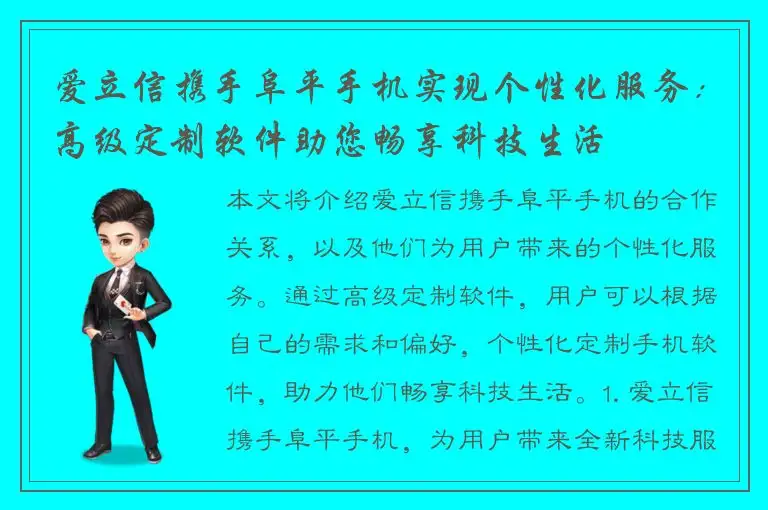 爱立信携手阜平手机实现个性化服务：高级定制软件助您畅享科技生活

本文将介绍爱立信携手阜平手机的合作关系，以及他们为用户带来的个性化服务。通过高级定制软件，用户可以根据自己的需求和偏好，个性化定制手机软件，助力他们畅享科技生活。1. 爱立信携手阜平手机，为用户带来全新科技服